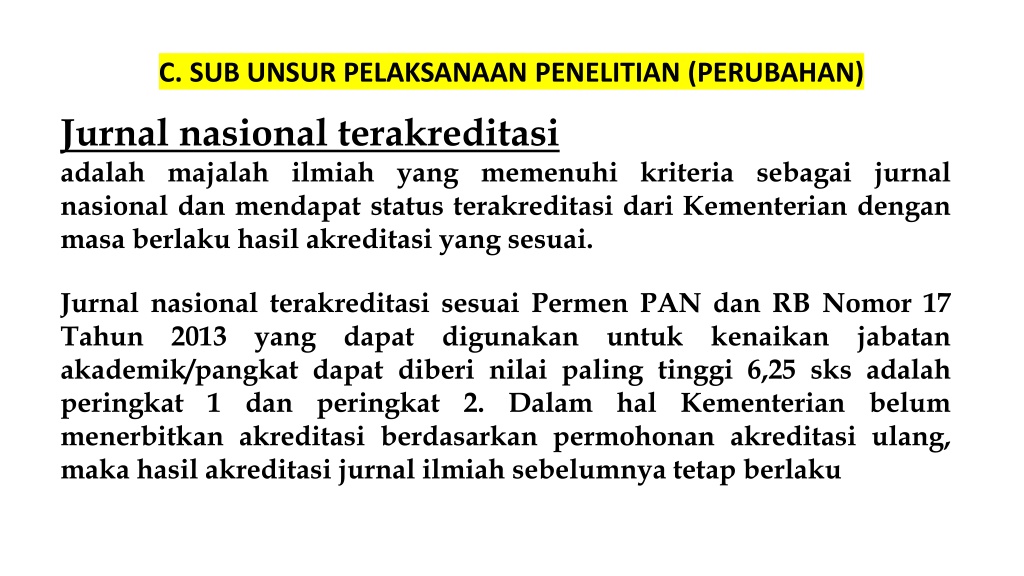 C. SUB UNSUR PELAKSANAAN PENELITIAN (PERUBAHAN)

Jurnal nasional terakreditasi

adalah majalah ilmiah yang memenuhi kriteria sebagai jurnal nasional dan mendapat status terakreditasi dari Kementerian dengan masa berlaku hasil akreditasi yang sesuai.

Jurnal nasional terakreditasi sesuai Permen PAN dan RB Nomor 17 Tahun 2013 yang dapat digunakan untuk kenaikan jabatan akademik/pangkat dapat diberi nilai paling tinggi 6,25 sks adalah peringkat 1 dan peringkat 2. Dalam hal Kementerian belum menerbitkan akreditasi berdasarkan permohonan akreditasi ulang, maka hasil akreditasi jurnal ilmiah sebelumnya tetap berlaku